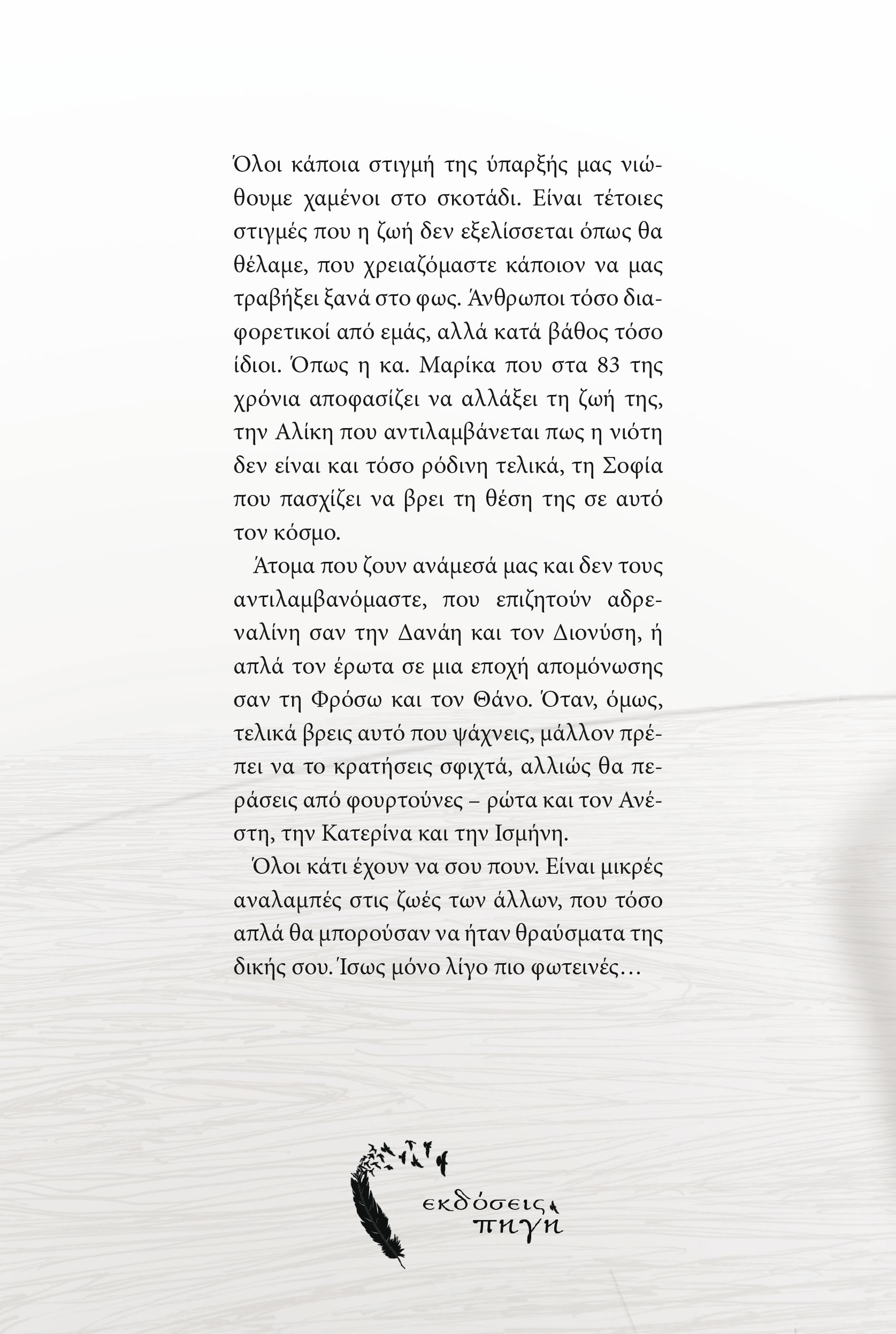 Όλοι κάποια στιγμή της ύπαρξής μας νιώθουμε χαμένοι στο σκοτάδι. Είναι τέτοιες στιγμές που η ζωή δεν εξελίσσεται όπως θα θέλαμε, που χρειαζόμαστε κάποιον να μας τραβήξει ξανά στο φως. Άνθρωποι τόσο διαφορετικοί από εμάς, αλλά κατά βάθος τόσο ίδιοι. Όπως η κα. Μαρίκα που στα 83 της χρόνια αποφασίζει να αλλάξει τη ζωή της, την Αλίκη που αντιλαμβάνεται πως η νιότη δεν είναι και τόσο ρόδινη τελικά, τη Σοφία που πασχίζει να βρει τη θέση της σε αυτό τον κόσμο.

Άτομα που ζουν ανάμεσά μας και δεν τους αντιλαμβανόμαστε, που επιζητούν αδρεναλίνη σαν την Δανάη και τον Διονύση, ή απλά τον έρωτα σε μια εποχή απομόνωσης σαν τη Φρόσω και τον Θάνο. Όταν, όμως, τελικά βρεις αυτό που ψάχνεις, μάλλον πρέπει να το κρατήσεις σφιχτά, αλλιώς θα περάσεις από φουρτούνες – ρώτα και τον Ανέστη, την Κατερίνα και την Ισμήνη.

Όλοι κάτι έχουν να σου πουν. Είναι μικρές αναλαμπές στις ζωές των άλλων, που τόσο απλά θα μπορούσαν να ήταν θραύσματα της δικής σου. Ίσως μόνο λίγο πιο φωτεινές…

εκδόσεις πηγή